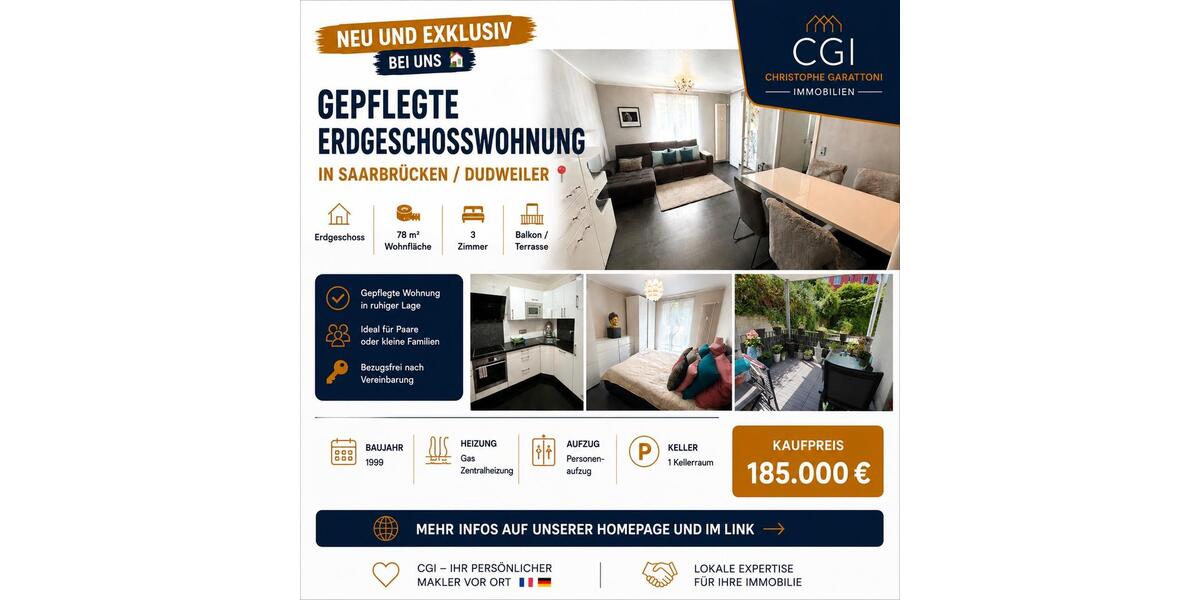 NEU UND EXKLUSIV
BEI UNS

CGI
CHRISTOPHE GARATTONI
IMMOBILIEN

GEPFLEGTE ERDGESCHOSSWOHNUNG
IN SAARBRÜCKEN / DUDWEILER

Erdgeschoss
78 m² Wohnfläche
3 Zimmer
Balkon / Terrasse

Gepflegte Wohnung in ruhiger Lage
Ideal für Paare oder kleine Familien
Bezugsfrei nach Vereinbarung

BAUJAHR
1999

HEIZUNG
Gas Zentralheizung

AUFZUG
Personenaufzug

KELLER
1 Kellerraum

KAUFPREIS
185.000 €

MEHR INFOS AUF UNSERER HOMEPAGE UND IM LINK

CGI – IHR PERSÖNLICHER MAKLER VOR ORT

LOKALE EXPERTISE FÜR IHRE IMMOBILIE